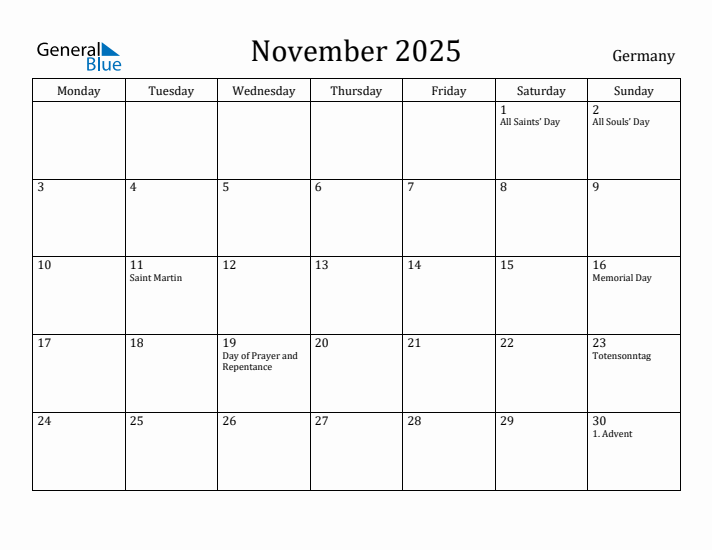 General Blue

November 2025

Germany

| Monday | Tuesday | Wednesday | Thursday | Friday | Saturday | Sunday |
|---|---|---|---|---|---|---|
| | | | | | 1 All Saints' Day | 2 All Souls' Day |
| 3 | 4 | 5 | 6 | 7 | 8 | 9 |
| 10 | 11 Saint Martin | 12 | 13 | 14 | 15 | 16 Memorial Day |
| 17 | 18 | 19 Day of Prayer and Repentance | 20 | 21 | 22 | 23 Totensonntag |
| 24 | 25 | 26 | 27 | 28 | 29 | 30 1. Advent |